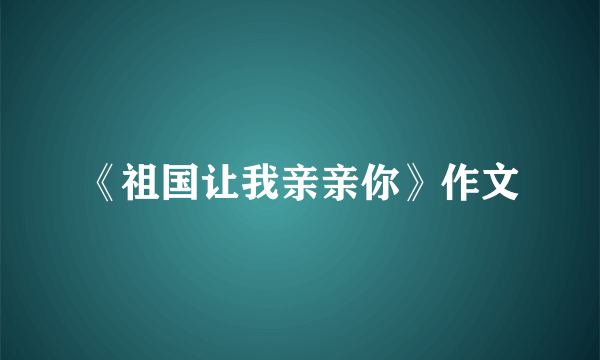 《祖国让我亲亲你》作文